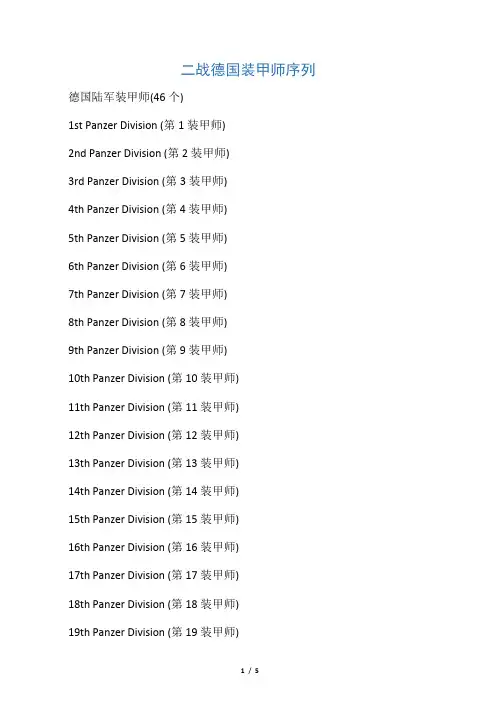 二战德国装甲师序列

德国陆军装甲师(46个)

1st Panzer Division (第1装甲师)

2nd Panzer Division (第2装甲师)

3rd Panzer Division (第3装甲师)

4th Panzer Division (第4装甲师)

5th Panzer Division (第5装甲师)

6th Panzer Division (第6装甲师)

7th Panzer Division (第7装甲师)

8th Panzer Division (第8装甲师)

9th Panzer Division (第9装甲师)

10th Panzer Division (第10装甲师)

11th Panzer Division (第11装甲师)

12th Panzer Division (第12装甲师)

13th Panzer Division (第13装甲师)

14th Panzer Division (第14装甲师)

15th Panzer Division (第15装甲师)

16th Panzer Division (第16装甲师)

17th Panzer Division (第17装甲师)

18th Panzer Division (第18装甲师)

19th Panzer Division (第19装甲师)

1 / 5